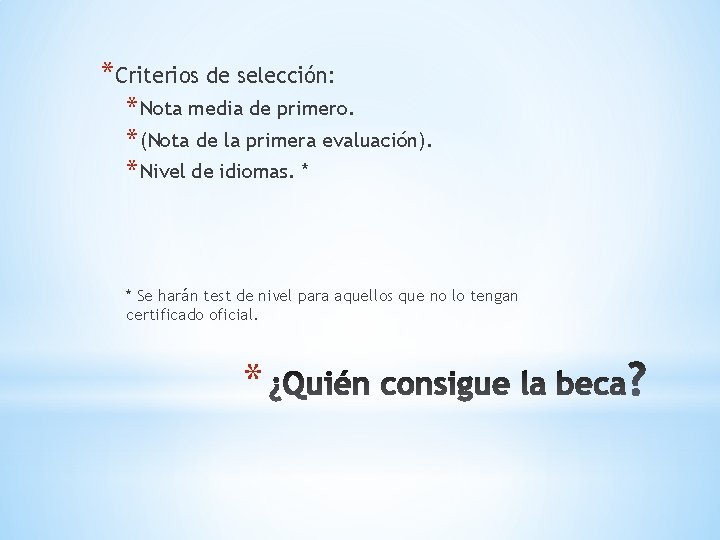 *Criterios de selección:
*Nota media de primero.
*(Nota de la primera evaluación).
*Nivel de idiomas. *

* Se harán test de nivel para aquellos que no lo tengan certificado oficial.

* ¿Quién consigue la beca?